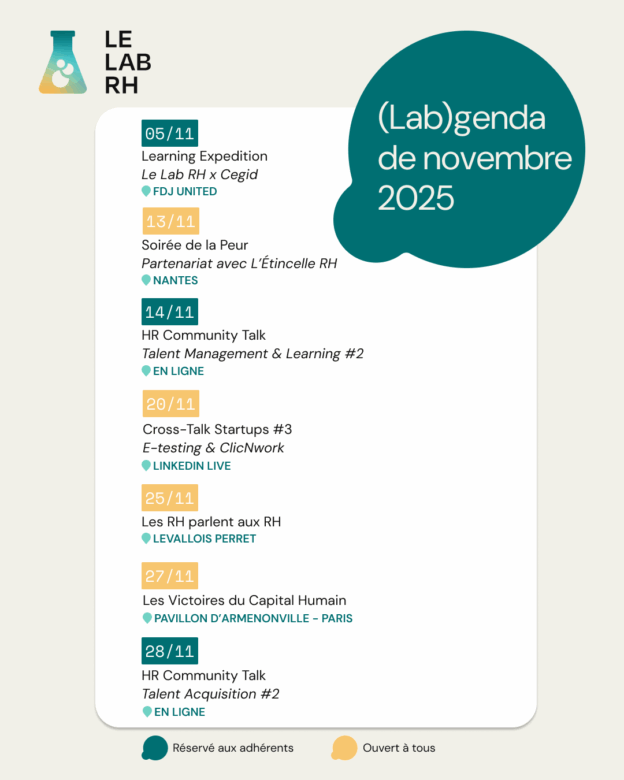 LE
LAB
RH

(Lab)genda de novembre 2025

05/11
Learning Expedition
Le Lab RH x Cegid
FDJ UNITED

13/11
Soirée de la Peur
Partenariat avec L'Étincelle RH
NANTES

14/11
HR Community Talk
Talent Management & Learning #2
EN LIGNE

20/11
Cross-Talk Startups #3
E-testing & ClicNwork
LINKEDIN LIVE

25/11
Les RH parlent aux RH
LEVALLOIS PERRET

27/11
Les Victoires du Capital Humain
PAVILLON D'ARMENONVILLE - PARIS

28/11
HR Community Talk
Talent Acquisition #2
EN LIGNE

Réservé aux adhérents
Ouvert à tous